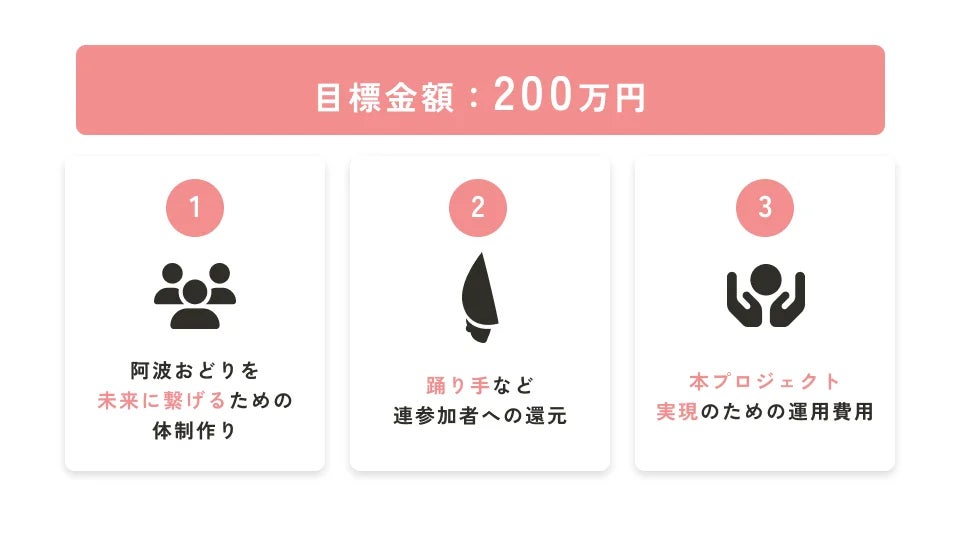 目標金額：200万円

1

阿波おどりを
未来に繋げるための
体制作り

2

踊り手など
連参加者への還元

3

本プロジェクト
実現のための運用費用